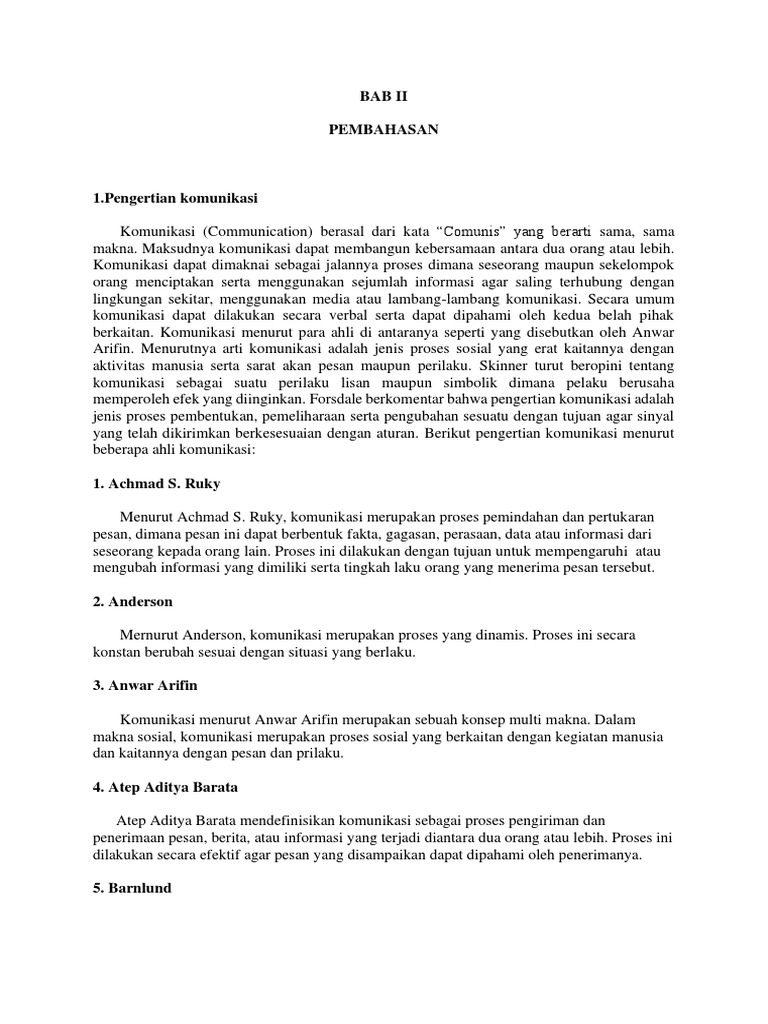 BAB II

PEMBAHASAN

1.Pengertian komunikasi

Komunikasi (Communication) berasal dari kata "Comunis" yang berarti sama, sama makna. Maksudnya komunikasi dapat membangun kebersamaan antara dua orang atau lebih. Komunikasi dapat dimaknai sebagai jalannya proses dimana seseorang maupun sekelompok orang menciptakan serta menggunakan sejumlah informasi agar saling terhubung dengan lingkungan sekitar, menggunakan media atau lambang-lambang komunikasi. Secara umum komunikasi dapat dilakukan secara verbal serta dapat dipahami oleh kedua belah pihak berkaitan. Komunikasi menurut para ahli di antaranya seperti yang disebutkan oleh Anwar Arifin. Menurutnya arti komunikasi adalah jenis proses sosial yang erat kaitannya dengan aktivitas manusia serta sarat akan pesan maupun perilaku. Skinner turut beropini tentang komunikasi sebagai suatu perilaku lisan maupun simbolik dimana pelaku berusaha memperoleh efek yang diinginkan. Forsdale berkomentar bahwa pengertian komunikasi adalah jenis proses pembentukan, pemeliharaan serta pengubahan sesuatu dengan tujuan agar sinyal yang telah dikirimkan berkesesuaian dengan aturan. Berikut pengertian komunikasi menurut beberapa ahli komunikasi:

1. Achmad S. Ruky

Menurut Achmad S. Ruky, komunikasi merupakan proses pemindahan dan pertukaran pesan, dimana pesan ini dapat berbentuk fakta, gagasan, perasaan, data atau informasi dari seseorang kepada orang lain. Proses ini dilakukan dengan tujuan untuk mempengaruhi atau mengubah informasi yang dimiliki serta tingkah laku orang yang menerima pesan tersebut.

2. Anderson

Mernurut Anderson, komunikasi merupakan proses yang dinamis. Proses ini secara konstan berubah sesuai dengan situasi yang berlaku.

3. Anwar Arifin

Komunikasi menurut Anwar Arifin merupakan sebuah konsep multi makna. Dalam makna sosial, komunikasi merupakan proses sosial yang berkaitan dengan kegiatan manusia dan kaitannya dengan pesan dan prilaku.

4. Atep Aditya Barata

Atep Aditya Barata mendefinisikan komunikasi sebagai proses pengiriman dan penerimaan pesan, berita, atau informasi yang terjadi diantara dua orang atau lebih. Proses ini dilakukan secara efektif agar pesan yang disampaikan dapat dipahami oleh penerimanya.

5. Barnlund